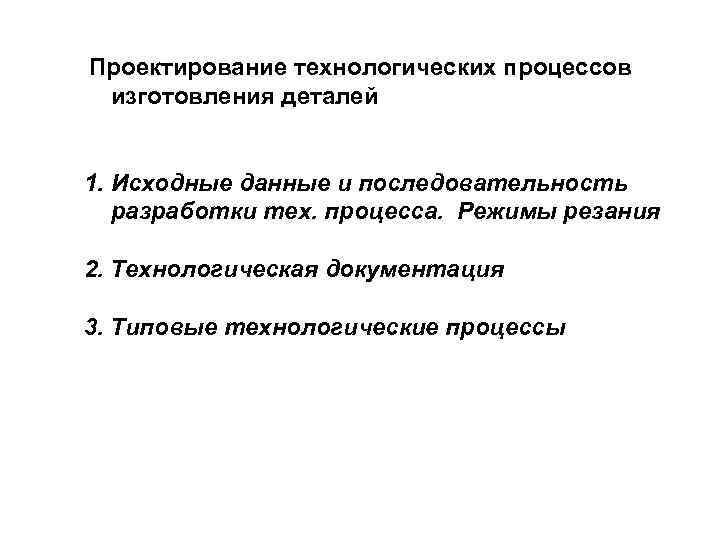 Проектирование технологических процессов изготовления деталей

1. Исходные данные и последовательность разработки тех. процесса. Режимы резания

2. Технологическая документация

3. Типовые технологические процессы